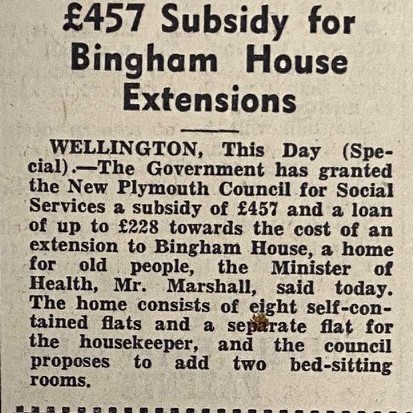 £457 Subsidy for Bingham House Extensions

WELLINGTON, This Day (Special).—The Government has granted the New Plymouth Council for Social Services a subsidy of £457 and a loan of up to £228 towards the cost of an extension to Bingham House, a home for old people, the Minister of Health, Mr. Marshall, said today. The home consists of eight self-contained flats and a separate flat for the housekeeper, and the council proposes to add two bed-sitting rooms.